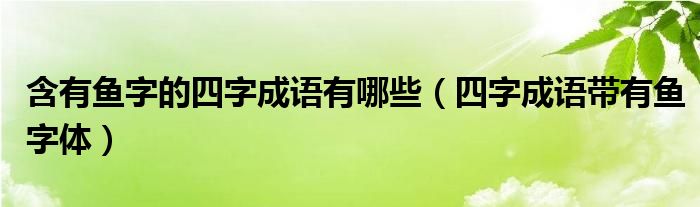 含有鱼字的四字成语有哪些（四字成语带有鱼字体）